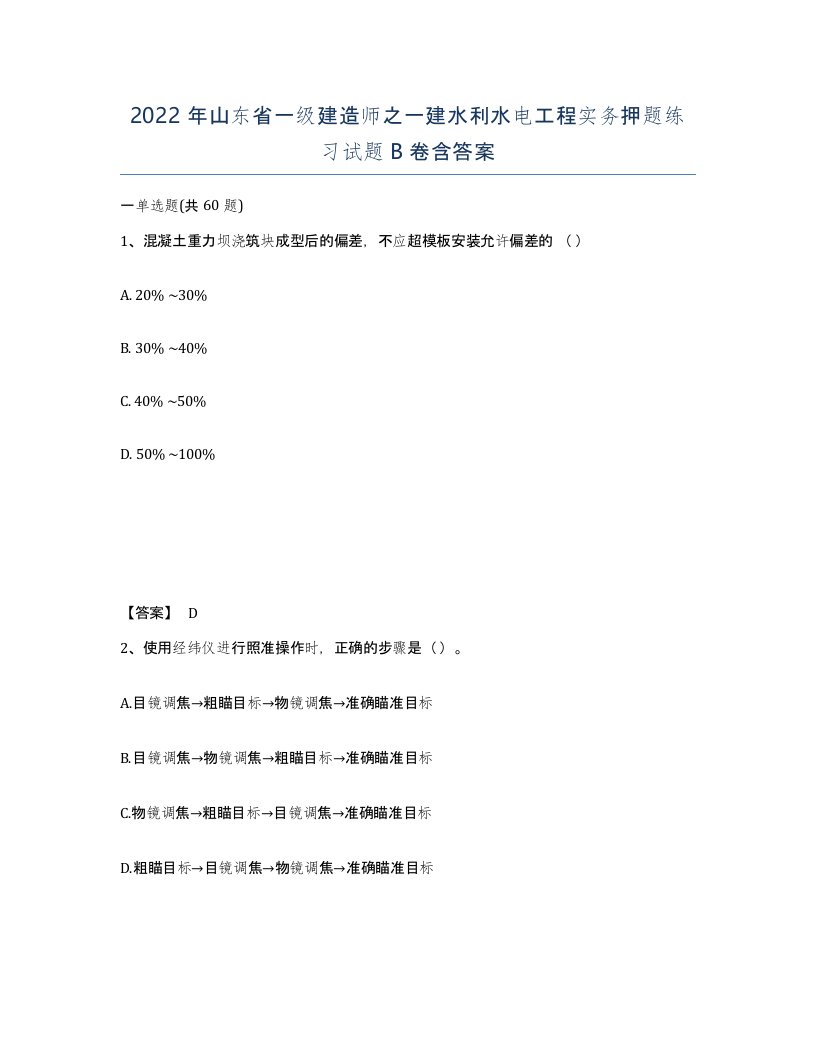 2022 年山东省一级建造师之一建水利水电工程实务押题练习试题 B 卷含答案

一单选题(共 60 题)

1、混凝土重力坝浇筑块成型后的偏差，不应超模板安装允许偏差的 （）

A. 20% ~30%

B. 30% ~40%

C. 40% ~50%

D. 50% ~100%

【答案】 D

2、使用经纬仪进行照准操作时，正确的步骤是（）。

A.目镜调焦→粗瞄目标→物镜调焦→准确瞄准目标

B.目镜调焦→物镜调焦→粗瞄目标→准确瞄准目标

C.物镜调焦→粗瞄目标→目镜调焦→准确瞄准目标

D.粗瞄目标→目镜调焦→物镜调焦→准确瞄准目标